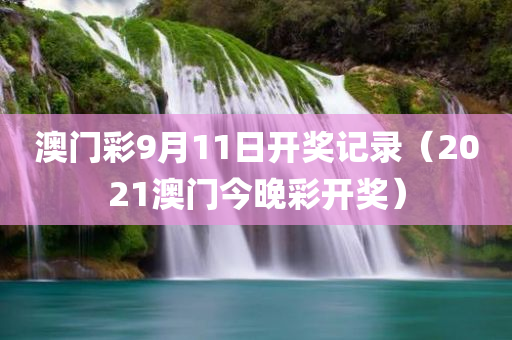 澳门彩9月11日开奖记录（2021澳门今晚彩开奖）